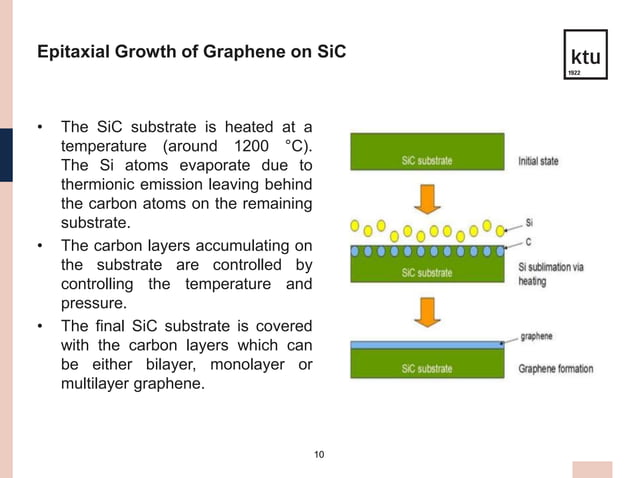 Epitaxial Growth of Graphene on SiC

ktu
1922

• The SiC substrate is heated at a temperature (around 1200 °C). The Si atoms evaporate due to thermionic emission leaving behind the carbon atoms on the remaining substrate.
• The carbon layers accumulating on the substrate are controlled by controlling the temperature and pressure.
• The final SiC substrate is covered with the carbon layers which can be either bilayer, monolayer or multilayer graphene.

SiC substrate
Initial state

Si
C
SiC substrate
Si sublimation via heating

graphene
SiC substrate
Graphene formation

10